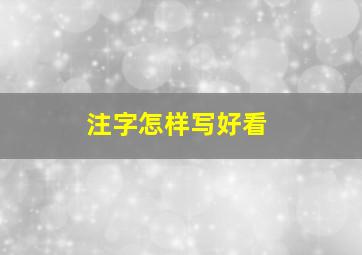 注字怎样写好看